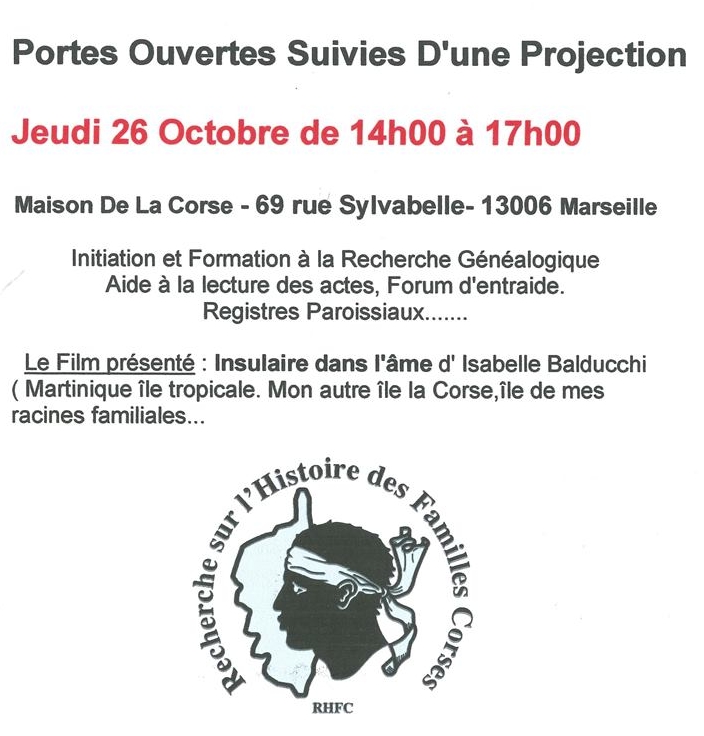 Portes Ouvertes Suivies D'une Projection

Jeudi 26 Octobre de 14h00 à 17h00

Maison De La Corse - 69 rue Sylvabelle- 13006 Marseille

Initiation et Formation à la Recherche Généalogique
Aide à la lecture des actes, Forum d'entraide.
Registres Paroissiaux.......

Le Film présenté : Insulaire dans l'âme d' Isabelle Balducchi ( Martinique île tropicale. Mon autre île la Corse,île de mes racines familiales...

Recherche sur l'Histoire des Familles Corses

RHFC